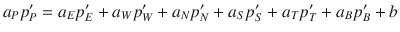 $a_P p'_P = a_E p'_E + a_W p'_W + a_N p'_N + a_S p'_S + a_T p'_T + a_B p'_B + b$